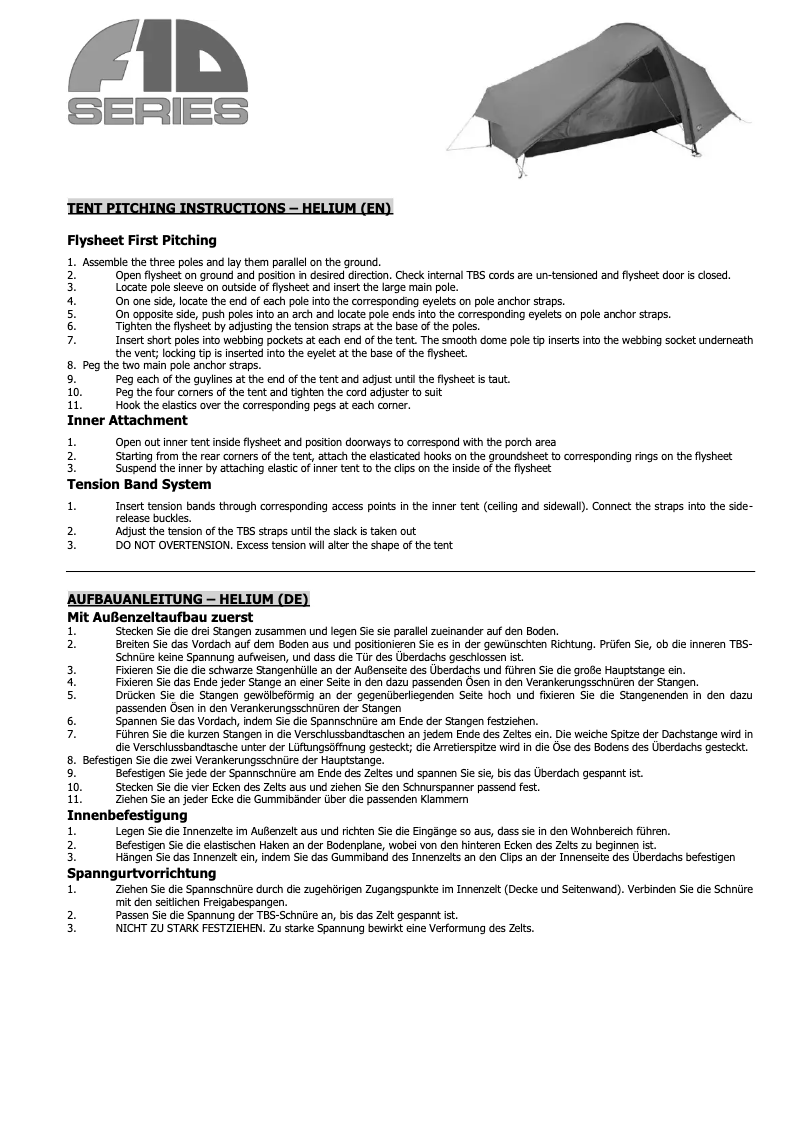 F10 SERIES

TENT PITCHING INSTRUCTIONS – HELIUM (EN)

Flysheet First Pitching

1. Assemble the three poles and lay them parallel on the ground.
2. Open flysheet on ground and position in desired direction. Check internal TBS cords are un-tensioned and flysheet door is closed.
3. Locate pole sleeve on outside of flysheet and insert the large main pole.
4. On one side, locate the end of each pole into the corresponding eyelets on pole anchor straps.
5. On opposite side, push poles into an arch and locate pole ends into the corresponding eyelets on pole anchor straps.
6. Tighten the flysheet by adjusting the tension straps at the base of the poles.
7. Insert short poles into webbing pockets at each end of the tent. The smooth dome pole tip inserts into the webbing socket underneath the vent; locking tip is inserted into the eyelet at the base of the flysheet.
8. Peg the two main pole anchor straps.
9. Peg each of the guylines at the end of the tent and adjust until the flysheet is taut.
10. Peg the four corners of the tent and tighten the cord adjuster to suit
11. Hook the elastics over the corresponding pegs at each corner.

Inner Attachment

1. Open out inner tent inside flysheet and position doorways to correspond with the porch area
2. Starting from the rear corners of the tent, attach the elasticated hooks on the groundsheet to corresponding rings on the flysheet
3. Suspend the inner by attaching elastic of inner tent to the clips on the inside of the flysheet

Tension Band System

1. Insert tension bands through corresponding access points in the inner tent (ceiling and sidewall). Connect the straps into the side-release buckles.
2. Adjust the tension of the TBS straps until the slack is taken out
3. DO NOT OVERTENSION. Excess tension will alter the shape of the tent

AUFBAUANLEITUNG – HELIUM (DE)

Mit Außenzeltaufbau zuerst

1. Stecken Sie die drei Stangen zusammen und legen Sie sie parallel zueinander auf den Boden.
2. Breiten Sie das Vordach auf dem Boden aus und positionieren Sie es in der gewünschten Richtung. Prüfen Sie, ob die inneren TBS-Schnüre keine Spannung aufweisen, und dass die Tür des Überdachs geschlossen ist.
3. Fixieren Sie die die schwarze Stangenhülle an der Außenseite des Überdachs und führen Sie die große Hauptstange ein.
4. Fixieren Sie das Ende jeder Stange an einer Seite in den dazu passenden Ösen in den Verankerungsschnüren der Stangen.
5. Drücken Sie die Stangen gewölbeförmig an der gegenüberliegenden Seite hoch und fixieren Sie die Stangenenden in den dazu passenden Ösen in den Verankerungsschnüren der Stangen
6. Spannen Sie das Vordach, indem Sie die Spannschnüre am Ende der Stangen festziehen.
7. Führen Sie die kurzen Stangen in die Verschlussbandtaschen an jedem Ende des Zeltes ein. Die weiche Spitze der Dachstange wird in die Verschlussbandtasche unter der Lüftungsöffnung gesteckt; die Arretierspitze wird in die Öse des Bodens des Überdachs gesteckt.
8. Befestigen Sie die zwei Verankerungsschnüre der Hauptstange.
9. Befestigen Sie jede der Spannschnüre am Ende des Zeltes und spannen Sie sie, bis das Überdach gespannt ist.
10. Stecken Sie die vier Ecken des Zelts aus und ziehen Sie den Schnurspanner passend fest.
11. Ziehen Sie an jeder Ecke die Gummibänder über die passenden Klammern

Innenbefestigung

1. Legen Sie die Innenzelte im Außenzelt aus und richten Sie die Eingänge so aus, dass sie in den Wohnbereich führen.
2. Befestigen Sie die elastischen Haken an der Bodenplane, wobei von den hinteren Ecken des Zelts zu beginnen ist.
3. Hängen Sie das Innenzelt ein, indem Sie das Gummiband des Innenzelts an den Clips an der Innenseite des Überdachs befestigen

Spanngurtvorrichtung

1. Ziehen Sie die Spannschnüre durch die zugehörigen Zugangspunkte im Innenzelt (Decke und Seitenwand). Verbinden Sie die Schnüre mit den seitlichen Freigabespangen.
2. Passen Sie die Spannung der TBS-Schnüre an, bis das Zelt gespannt ist.
3. NICHT ZU STARK FESTZIEHEN. Zu starke Spannung bewirkt eine Verformung des Zelts.